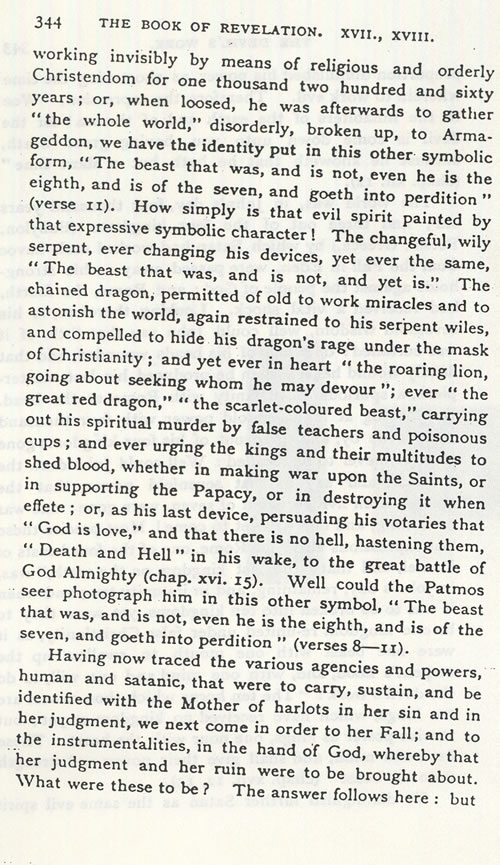 344 THE BOOK OF REVELATION. XVII., XVIII.

working invisibly by means of religious and orderly Christendom for one thousand two hundred and sixty years; or, when loosed, he was afterwards to gather "the whole world," disorderly, broken up, to Armageddon, we have the identity put in this other symbolic form, "The beast that was, and is not, even he is the eighth, and is of the seven, and goeth into perdition" (verse 11). How simply is that evil spirit painted by that expressive symbolic character! The changeful, wily serpent, ever changing his devices, yet ever the same, "The beast that was, and is not, and yet is." The chained dragon, permitted of old to work miracles and to astonish the world, again restrained to his serpent wiles, and compelled to hide his dragon's rage under the mask of Christianity; and yet ever in heart "the roaring lion, going about seeking whom he may devour"; ever "the great red dragon," "the scarlet-coloured beast," carrying out his spiritual murder by false teachers and poisonous cups; and ever urging the kings and their multitudes to shed blood, whether in making war upon the Saints, or in supporting the Papacy, or in destroying it when effete; or, as his last device, persuading his votaries that "God is love," and that there is no hell, hastening them, "Death and Hell" in his wake, to the great battle of God Almighty (chap. xvi. 15). Well could the Patmos seer photograph him in this other symbol, "The beast that was, and is not, even he is the eighth, and is of the seven, and goeth into perdition" (verses 8—11).

Having now traced the various agencies and powers, human and satanic, that were to carry, sustain, and be identified with the Mother of harlots in her sin and in her judgment, we next come in order to her Fall; and to the instrumentalities, in the hand of God, whereby that her judgment and her ruin were to be brought about. What were these to be? The answer follows here: but